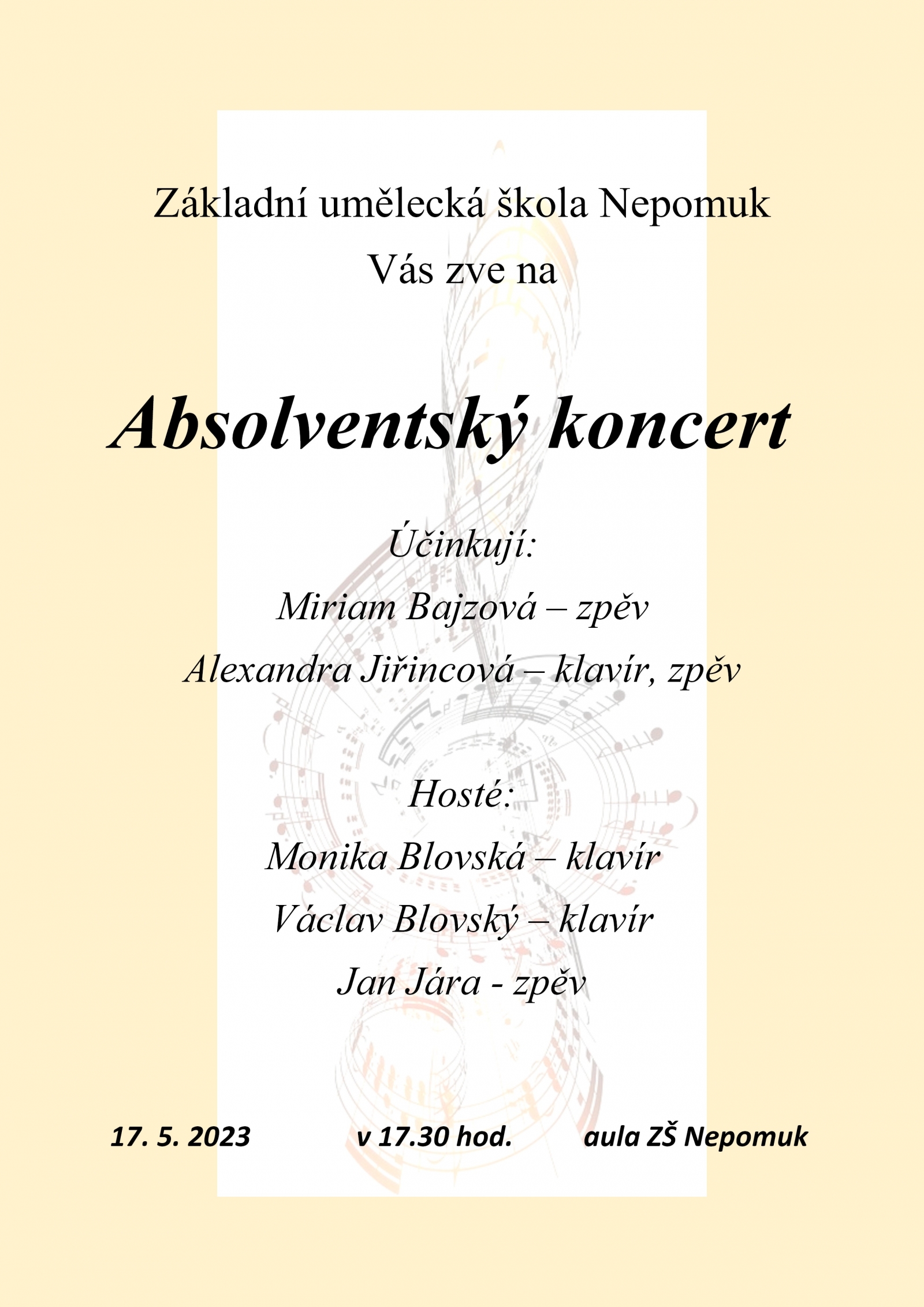 Základní umělecká škola Nepomuk
Vás zve na

Absolventský koncert

Účinkují:
Miriam Bajzová – zpěv
Alexandra Jiřincová – klavír, zpěv

Hosté:
Monika Blovská – klavír
Václav Blovský – klavír
Jan Jára - zpěv

17. 5. 2023 v 17.30 hod. aula ZŠ Nepomuk